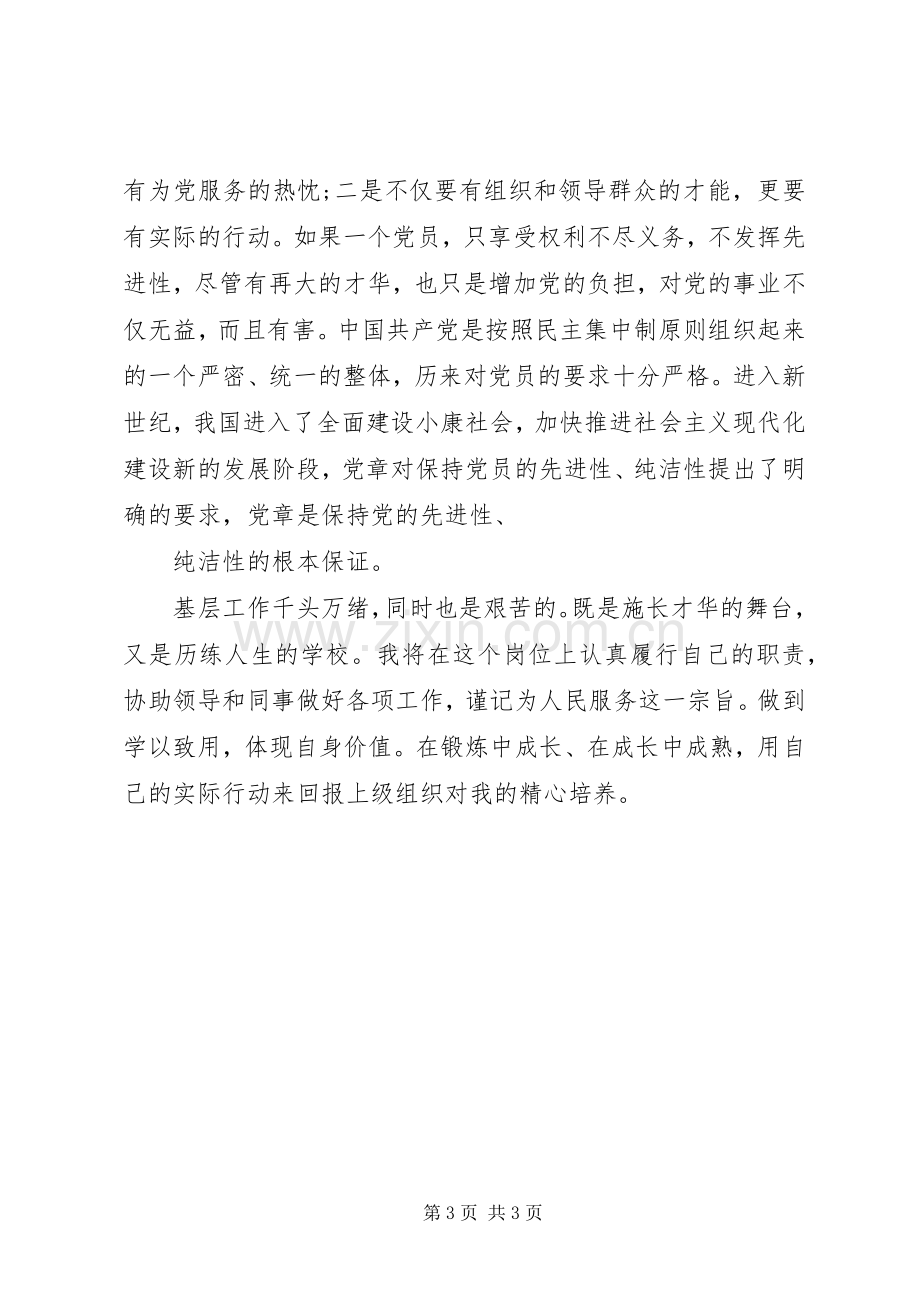 有为党服务的热忱;二是不仅要有组织和领导群众的才能，更要有实际的行动。如果一个党员，只享受权利不尽义务，不发挥先进性，尽管有再大的才华，也只是增加党的负担，对党的事业不仅无益，而且有害。中国共产党是按照民主集中制原则组织起来的一个严密、统一的整体，历来对党员的要求十分严格。进入新世纪，我国进入了全面建设小康社会，加快推进社会主义现代化建设新的发展阶段，党章对保持党员的先进性、纯洁性提出了明确的要求，党章是保持党的先进性、

纯洁性的根本保证。

基层工作千头万绪，同时也是艰苦的。既是施长才华的舞台，又是历练人生的学校。我将在这个岗位上认真履行自己的职责，协助领导和同事做好各项工作，谨记为人民服务这一宗旨。做到学以致用，体现自身价值。在锻炼中成长、在成长中成熟，用自己的实际行动来回报上级组织对我的精心培养。

第3页 共3页

www.zixin.com.cn